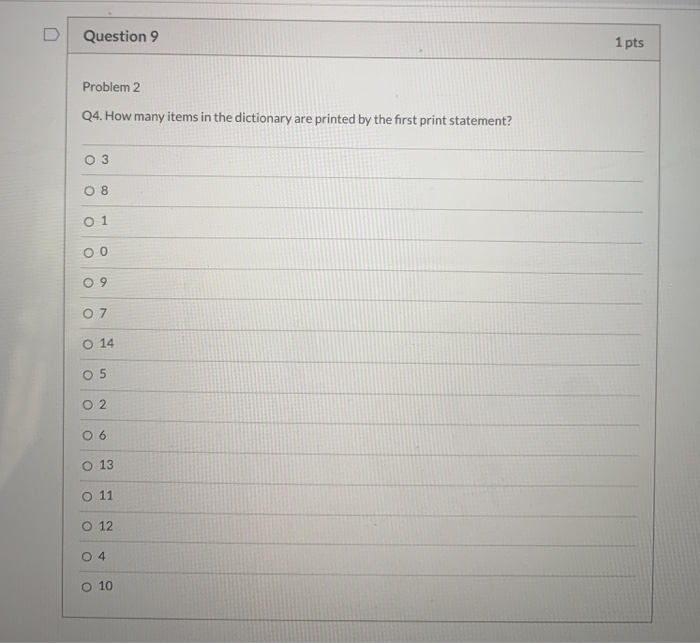 Question 9

1 pts

Problem 2

Q4. How many items in the dictionary are printed by the first print statement?

3

8

1

0

9

7

14

5

2

6

13

11

12

4

10